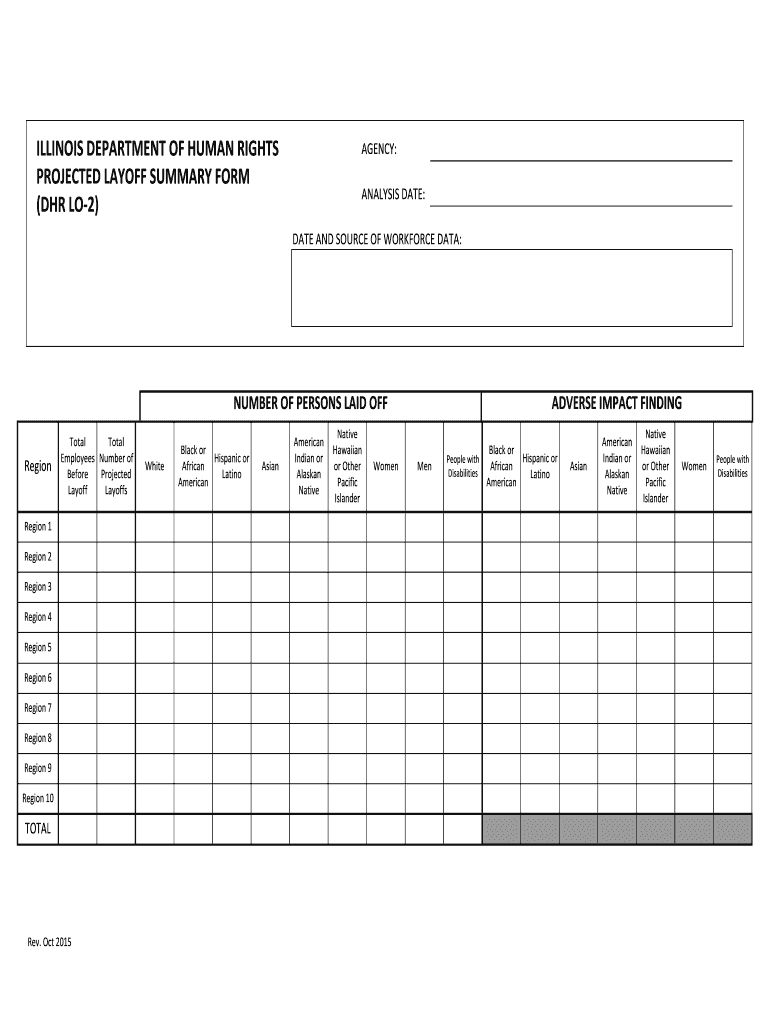 ILLINOIS DEPARTMENT OF HUMAN RIGHTS
PROJECTED LAYOFF SUMMARY FORM
(DHR LO-2)

AGENCY:

ANALYSIS DATE:

DATE AND SOURCE OF WORKFORCE DATA:

| | | | NUMBER OF PERSONS LAID OFF | | | | | | | | ADVERSE IMPACT FINDING | | | | | | |
|---|---|---|---|---|---|---|---|---|---|---|---|---|---|---|---|---|---|
| Region | Total Employees Before Layoff | Total Number of Projected Layoffs | White | Black or African American | Hispanic or Latino | Asian | American Indian or Alaskan Native | Native Hawaiian or Other Pacific Islander | Women | Men | People with Disabilities | Black or African American | Hispanic or Latino | Asian | American Indian or Alaskan Native | Native Hawaiian or Other Pacific Islander | Women | People with Disabilities |
| Region 1 | | | | | | | | | | | | | | | | | | |
| Region 2 | | | | | | | | | | | | | | | | | | |
| Region 3 | | | | | | | | | | | | | | | | | | |
| Region 4 | | | | | | | | | | | | | | | | | | |
| Region 5 | | | | | | | | | | | | | | | | | | |
| Region 6 | | | | | | | | | | | | | | | | | | |
| Region 7 | | | | | | | | | | | | | | | | | | |
| Region 8 | | | | | | | | | | | | | | | | | | |
| Region 9 | | | | | | | | | | | | | | | | | | |
| Region 10 | | | | | | | | | | | | | | | | | | |
| TOTAL | | | | | | | | | | | | | | | | | | |

Rev. Oct 2015